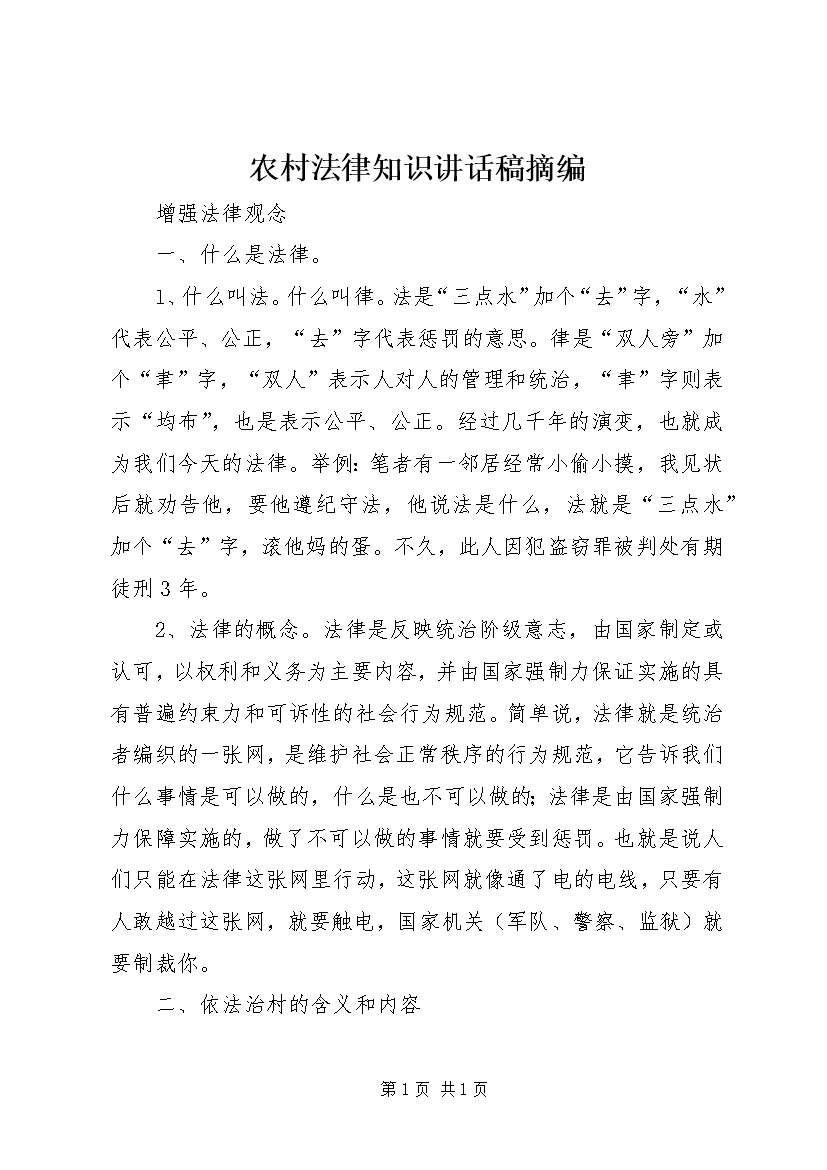 农村法律知识讲话稿摘编

增强法律观念

一、什么是法律。

1、什么叫法。什么叫律。法是“三点水”加个“去”字，“水”代表公平、公正，“去”字代表惩罚的意思。律是“双人旁”加个“聿”字，“双人”表示人对人的管理和统治，“聿”字则表示“均布”，也是表示公平、公正。经过几千年的演变，也就成为我们今天的法律。举例：笔者有一邻居经常小偷小摸，我见状后就劝告他，要他遵纪守法，他说法是什么，法就是“三点水”加个“去”字，滚他妈的蛋。不久，此人因犯盗窃罪被判处有期徒刑3年。

2、法律的概念。法律是反映统治阶级意志，由国家制定或认可，以权利和义务为主要内容，并由国家强制力保证实施的具有普遍约束力和可诉性的社会行为规范。简单说，法律就是统治者编织的一张网，是维护社会正常秩序的行为规范，它告诉我们什么事情是可以做的，什么是也不可以做的；法律是由国家强制力保障实施的，做了不可以做的事情就要受到惩罚。也就是说人们只能在法律这张网里行动，这张网就像通了电的电线，只要有人敢越过这张网，就要触电，国家机关（军队、警察、监狱）就要制裁你。

二、依法治村的含义和内容

第1页 共1页